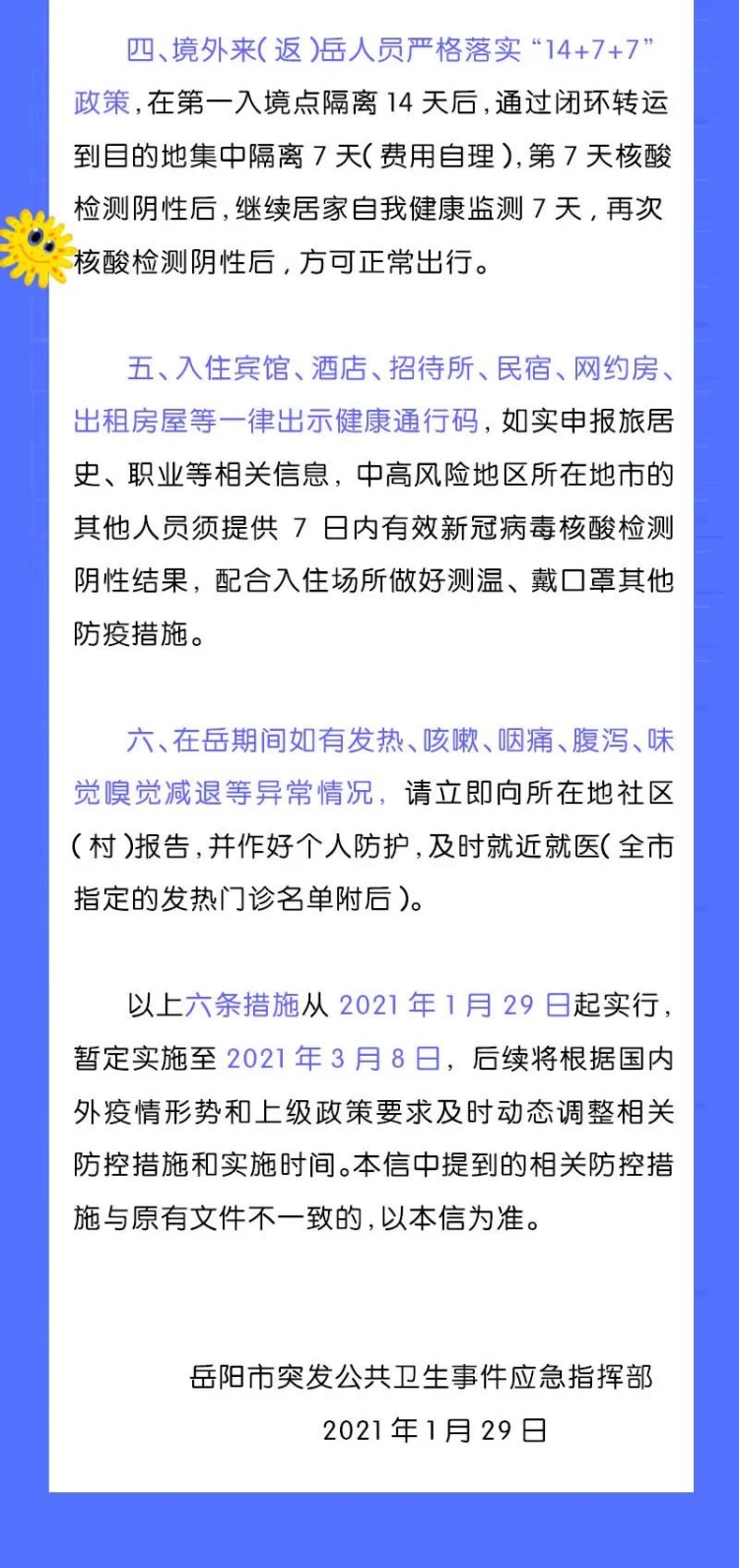 四、境外来（返）岳人员严格落实“14+7+7”政策，在第一入境点隔离 14 天后，通过闭环转运到目的地集中隔离 7 天（费用自理），第 7 天核酸检测阴性后，继续居家自我健康监测 7 天，再次核酸检测阴性后，方可正常出行。

五、入住宾馆、酒店、招待所、民宿、网约房、出租房屋等一律出示健康通行码，如实申报旅居史、职业等相关信息，中高风险地区所在地市的其他人员须提供 7 日内有效新冠病毒核酸检测阴性结果，配合入住场所做好测温、戴口罩其他防疫措施。

六、在岳期间如有发热、咳嗽、咽痛、腹泻、味觉嗅觉减退等异常情况，请立即向所在地社区（村）报告，并作好个人防护，及时就近就医（全市指定的发热门诊名单附后）。

以上六条措施从 2021 年 1 月 29 日起实行，暂定实施至 2021 年 3 月 8 日，后续将根据国内外疫情形势和上级政策要求及时动态调整相关防控措施和实施时间。本信中提到的相关防控措施与原有文件不一致的，以本信为准。

岳阳市突发公共卫生事件应急指挥部
2021 年 1 月 29 日